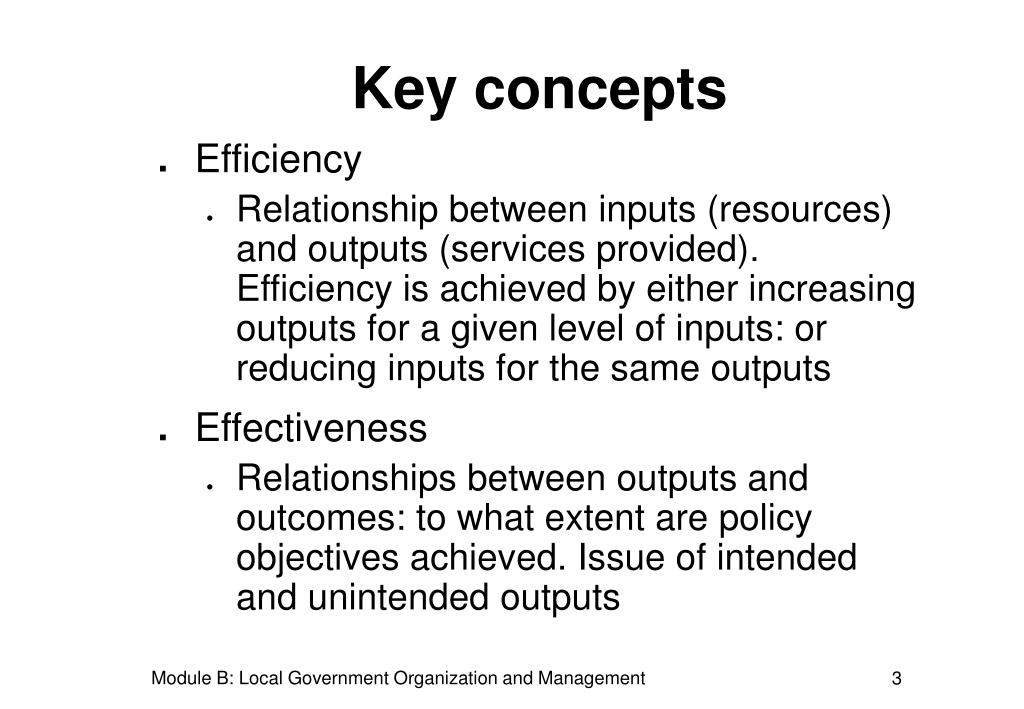 Key concepts

- Efficiency
  - Relationship between inputs (resources) and outputs (services provided). Efficiency is achieved by either increasing outputs for a given level of inputs: or reducing inputs for the same outputs
- Effectiveness
  - Relationships between outputs and outcomes: to what extent are policy objectives achieved. Issue of intended and unintended outputs

Module B: Local Government Organization and Management

3